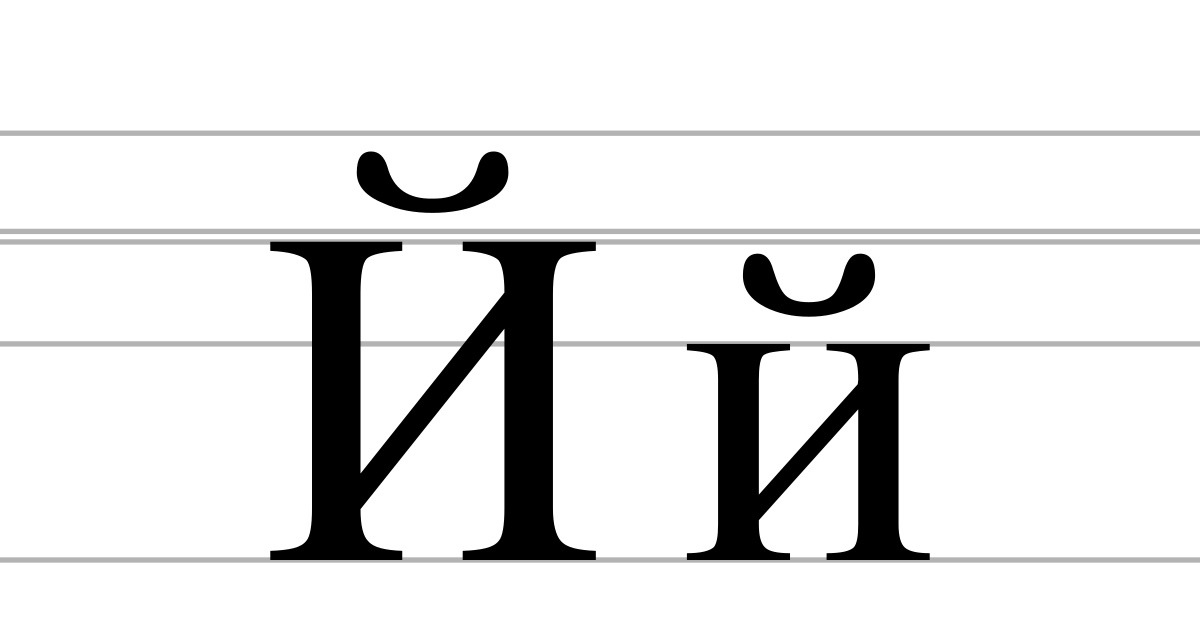 Й й